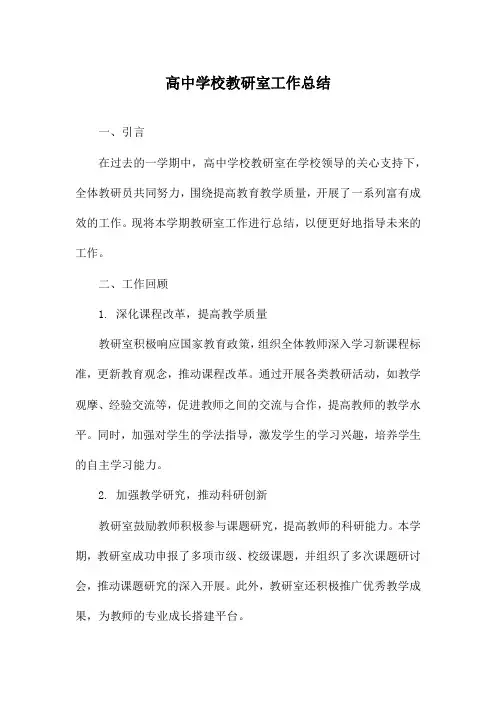 高中学校教研室工作总结

一、引言

在过去的一学期中，高中学校教研室在学校领导的关心支持下，全体教研员共同努力，围绕提高教育教学质量，开展了一系列富有成效的工作。现将本学期教研室工作进行总结，以便更好地指导未来的工作。

二、工作回顾

1. 深化课程改革，提高教学质量

教研室积极响应国家教育政策，组织全体教师深入学习新课程标准，更新教育观念，推动课程改革。通过开展各类教研活动，如教学观摩、经验交流等，促进教师之间的交流与合作，提高教师的教学水平。同时，加强对学生的学法指导，激发学生的学习兴趣，培养学生的自主学习能力。

2. 加强教学研究，推动科研创新

教研室鼓励教师积极参与课题研究，提高教师的科研能力。本学期，教研室成功申报了多项市级、校级课题，并组织了多次课题研讨会，推动课题研究的深入开展。此外，教研室还积极推广优秀教学成果，为教师的专业成长搭建平台。